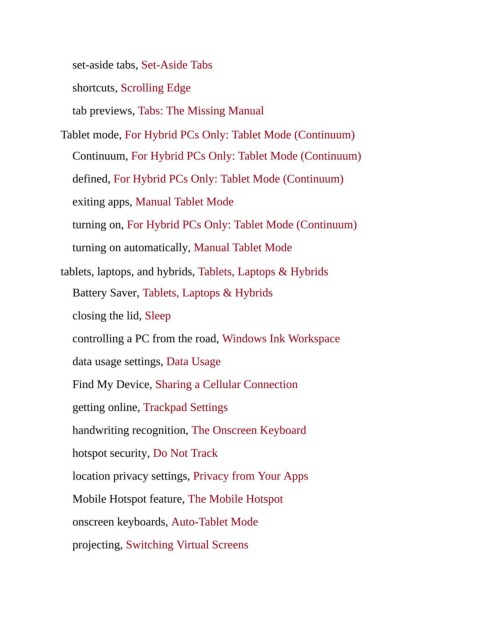 set-aside tabs, Set-Aside Tabs

shortcuts, Scrolling Edge

tab previews, Tabs: The Missing Manual

Tablet mode, For Hybrid PCs Only: Tablet Mode (Continuum)

Continuum, For Hybrid PCs Only: Tablet Mode (Continuum)

defined, For Hybrid PCs Only: Tablet Mode (Continuum)

exiting apps, Manual Tablet Mode

turning on, For Hybrid PCs Only: Tablet Mode (Continuum)

turning on automatically, Manual Tablet Mode

tablets, laptops, and hybrids, Tablets, Laptops & Hybrids

Battery Saver, Tablets, Laptops & Hybrids

closing the lid, Sleep

controlling a PC from the road, Windows Ink Workspace

data usage settings, Data Usage

Find My Device, Sharing a Cellular Connection

getting online, Trackpad Settings

handwriting recognition, The Onscreen Keyboard

hotspot security, Do Not Track

location privacy settings, Privacy from Your Apps

Mobile Hotspot feature, The Mobile Hotspot

onscreen keyboards, Auto-Tablet Mode

projecting, Switching Virtual Screens